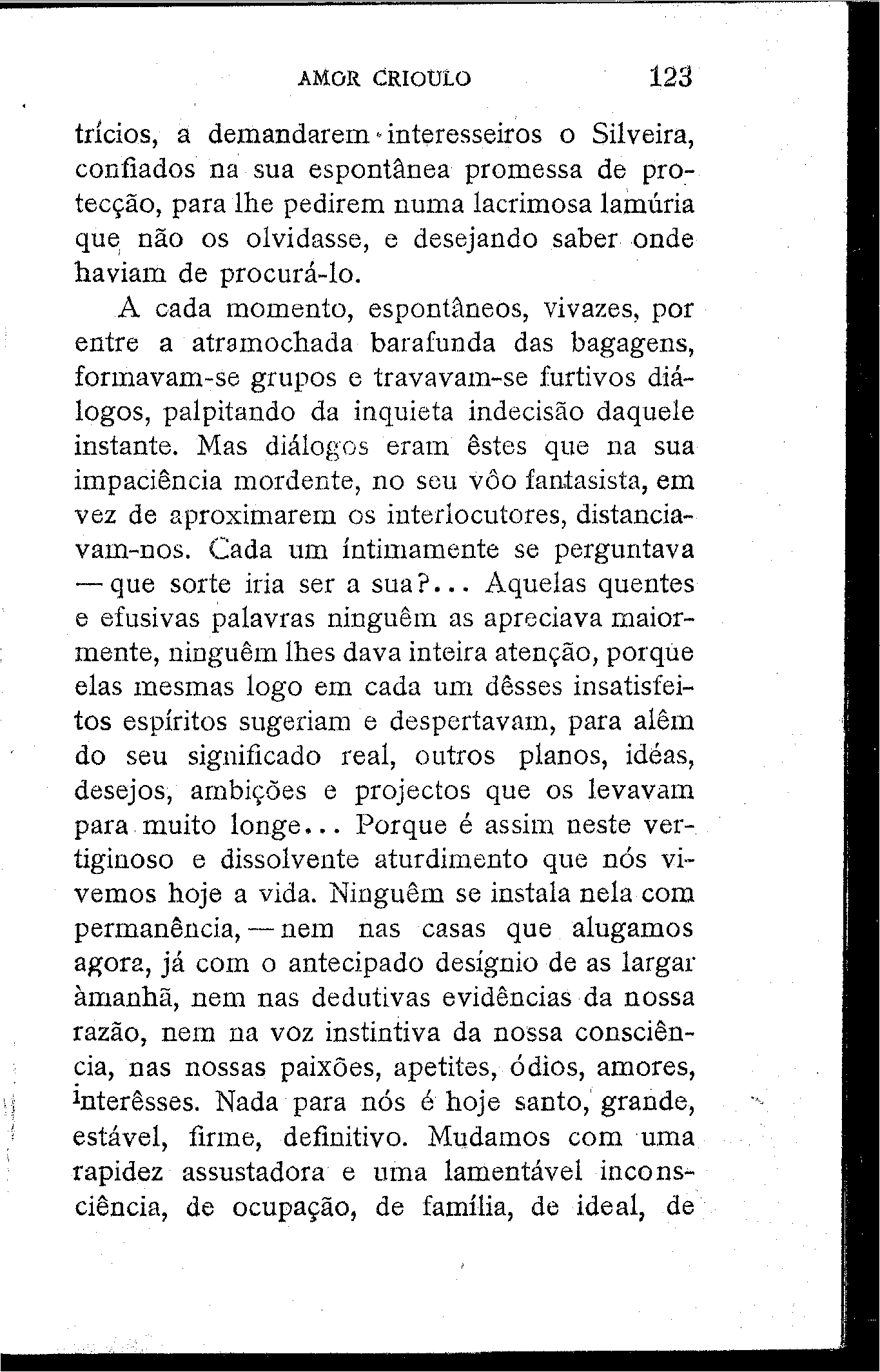 AMOR CRIOULO 123

trícios, a demandarem interesseiros o Silveira, confiados na sua espontânea promessa de protecção, para lhe pedirem numa lacrimosa lamúria que não os olvidasse, e desejando saber onde haviam de procurá-lo.

A cada momento, espontâneos, vivazes, por entre a atramochada barafunda das bagagens, formavam-se grupos e travavam-se furtivos diálogos, palpitando da inquieta indecisão daquele instante. Mas diálogos eram êstes que na sua impaciência mordente, no seu vôo fantasista, em vez de aproximarem os interlocutores, distanciavam-nos. Cada um íntimamente se perguntava — que sorte iria ser a sua?... Aquelas quentes e efusivas palavras ninguêm as apreciava maiormente, ninguêm lhes dava inteira atenção, porque elas mesmas logo em cada um dêsses insatisfeitos espíritos sugeriam e despertavam, para alêm do seu significado real, outros planos, idéas, desejos, ambições e projectos que os levavam para muito longe... Porque é assim neste vertiginoso e dissolvente aturdimento que nós vivemos hoje a vida. Ninguêm se instala nela com permanência, — nem nas casas que alugamos agora, já com o antecipado desígnio de as largar àmanhã, nem nas dedutivas evidências da nossa razão, nem na voz instintiva da nossa consciência, nas nossas paixões, apetites, ódios, amores, interêsses. Nada para nós é hoje santo, grande, estável, firme, definitivo. Mudamos com uma rapidez assustadora e uma lamentável inconsciência, de ocupação, de família, de ideal, de